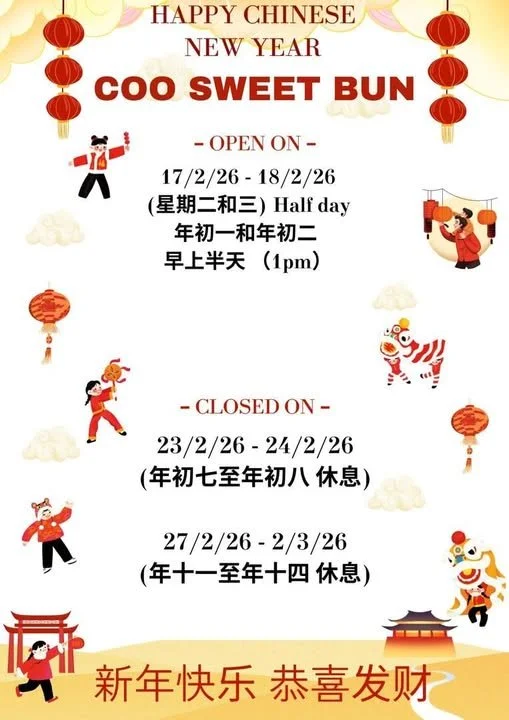 HAPPY CHINESE
NEW YEAR

COO SWEET BUN

- OPEN ON -

17/2/26 - 18/2/26
(星期二和三) Half day
年初一和年初二
早上半天 (1pm)

- CLOSED ON -

23/2/26 - 24/2/26
(年初七至年初八 休息)

27/2/26 - 2/3/26
(年十一至年十四 休息)

新年快乐 恭喜发财